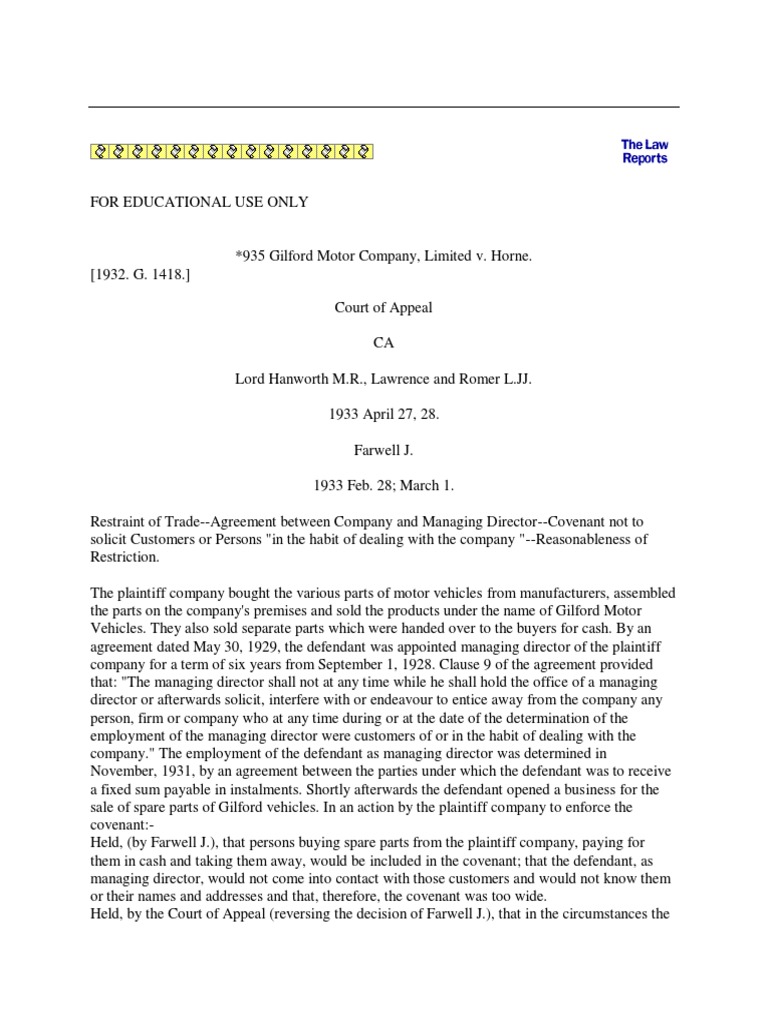 The Law Reports

FOR EDUCATIONAL USE ONLY

*935 Gilford Motor Company, Limited v. Horne.

[1932. G. 1418.]

Court of Appeal

CA

Lord Hanworth M.R., Lawrence and Romer L.JJ.

1933 April 27, 28.

Farwell J.

1933 Feb. 28; March 1.

Restraint of Trade--Agreement between Company and Managing Director--Covenant not to solicit Customers or Persons "in the habit of dealing with the company "--Reasonableness of Restriction.

The plaintiff company bought the various parts of motor vehicles from manufacturers, assembled the parts on the company's premises and sold the products under the name of Gilford Motor Vehicles. They also sold separate parts which were handed over to the buyers for cash. By an agreement dated May 30, 1929, the defendant was appointed managing director of the plaintiff company for a term of six years from September 1, 1928. Clause 9 of the agreement provided that: "The managing director shall not at any time while he shall hold the office of a managing director or afterwards solicit, interfere with or endeavour to entice away from the company any person, firm or company who at any time during or at the date of the determination of the employment of the managing director were customers of or in the habit of dealing with the company." The employment of the defendant as managing director was determined in November, 1931, by an agreement between the parties under which the defendant was to receive a fixed sum payable in instalments. Shortly afterwards the defendant opened a business for the sale of spare parts of Gilford vehicles. In an action by the plaintiff company to enforce the covenant:-
Held, (by Farwell J.), that persons buying spare parts from the plaintiff company, paying for them in cash and taking them away, would be included in the covenant; that the defendant, as managing director, would not come into contact with those customers and would not know them or their names and addresses and that, therefore, the covenant was too wide.
Held, by the Court of Appeal (reversing the decision of Farwell J.), that in the circumstances the